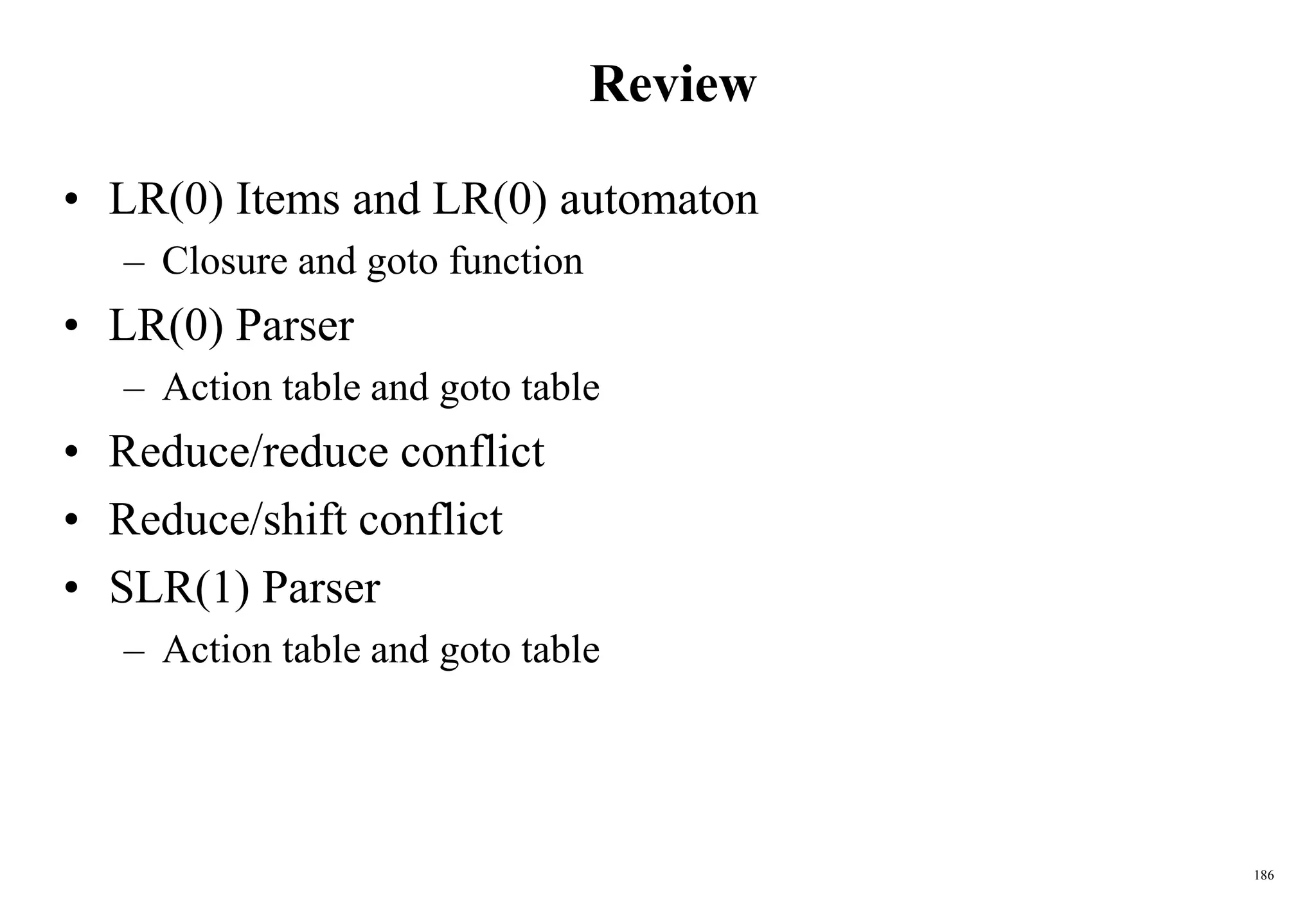 Review

• LR(0) Items and LR(0) automaton
  – Closure and goto function
• LR(0) Parser
  – Action table and goto table
• Reduce/reduce conflict
• Reduce/shift conflict
• SLR(1) Parser
  – Action table and goto table

186